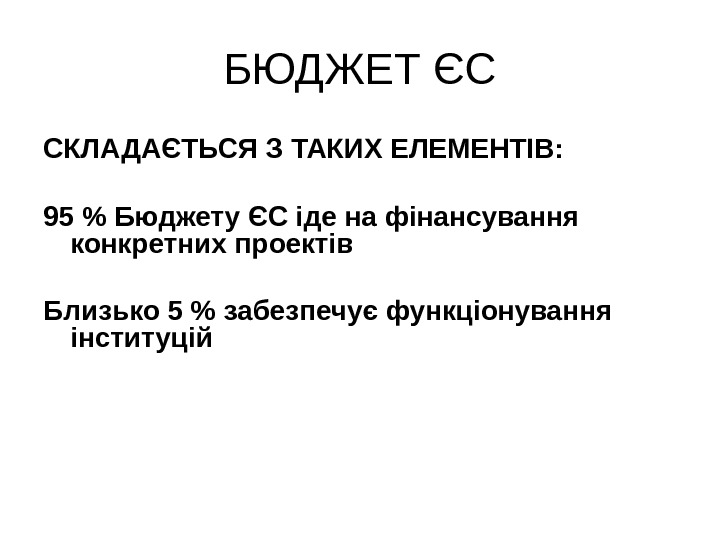 БЮДЖЕТ ЄС

СКЛАДАЄТЬСЯ З ТАКИХ ЕЛЕМЕНТІВ:

95 % Бюджету ЄС іде на фінансування конкретних проектів

Близько 5 % забезпечує функціонування інституцій